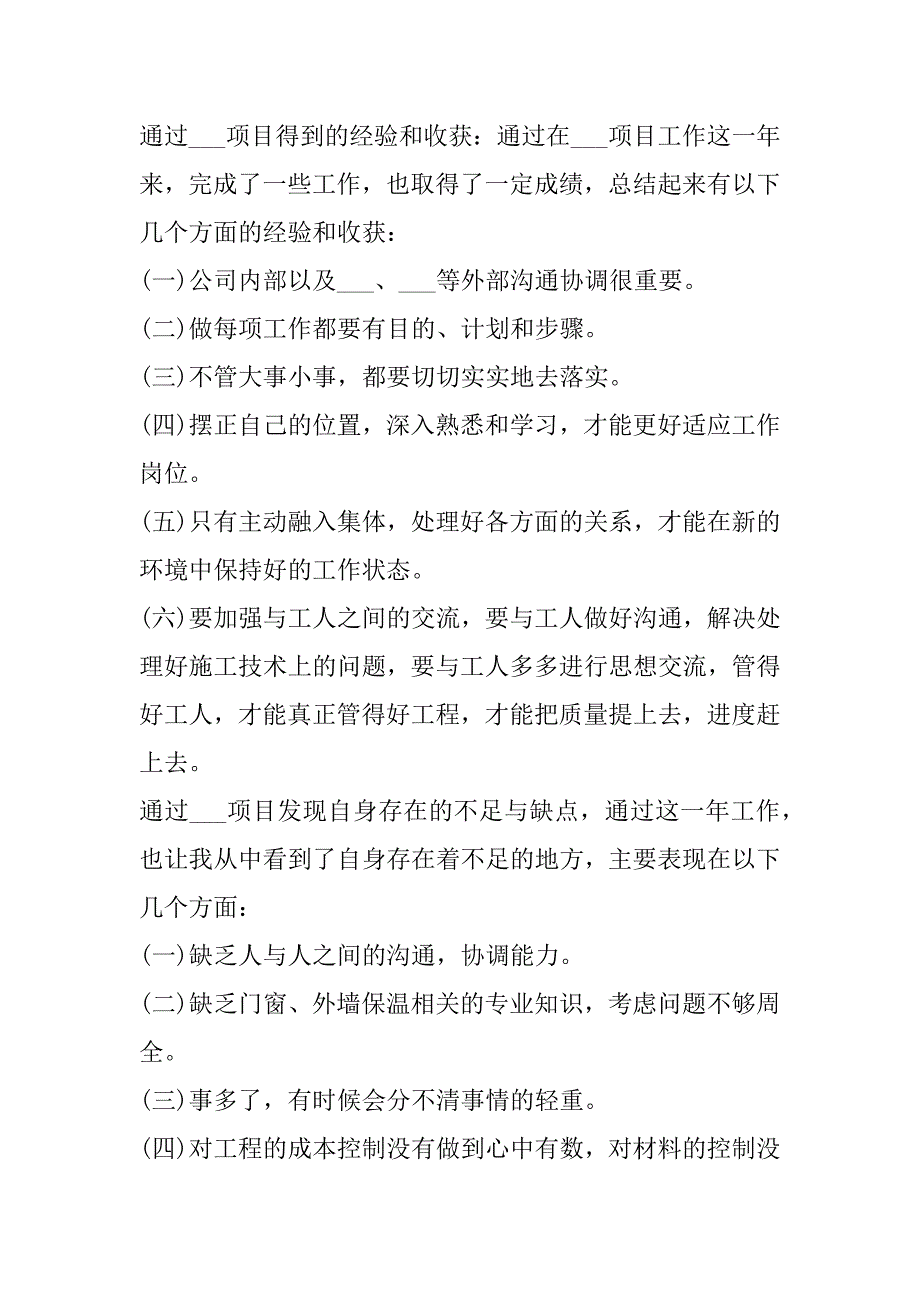 通过___项目得到的经验和收获：通过在___项目工作这一年来，完成了一些工作，也取得了一定成绩，总结起来有以下几个方面的经验和收获：

(一)公司内部以及___、___等外部沟通协调很重要。

(二)做每项工作都要有目的、计划和步骤。

(三)不管大事小事，都要切切实实地去落实。

(四)摆正自己的位置，深入熟悉和学习，才能更好适应工作岗位。

(五)只有主动融入集体，处理好各方面的关系，才能在新的环境中保持好的工作状态。

(六)要加强与工人之间的交流，要与工人做好沟通，解决处理好施工技术上的问题，要与工人多多进行思想交流，管得好工人，才能真正管得好工程，才能把质量提上去，进度赶上去。

通过___项目发现自身存在的不足与缺点，通过这一年工作，也让我从中看到了自身存在着不足的地方，主要表现在以下几个方面：

(一)缺乏人与人之间的沟通，协调能力。

(二)缺乏门窗、外墙保温相关的专业知识，考虑问题不够周全。

(三)事多了，有时候会分不清事情的轻重。

(四)对工程的成本控制没有做到心中有数，对材料的控制没